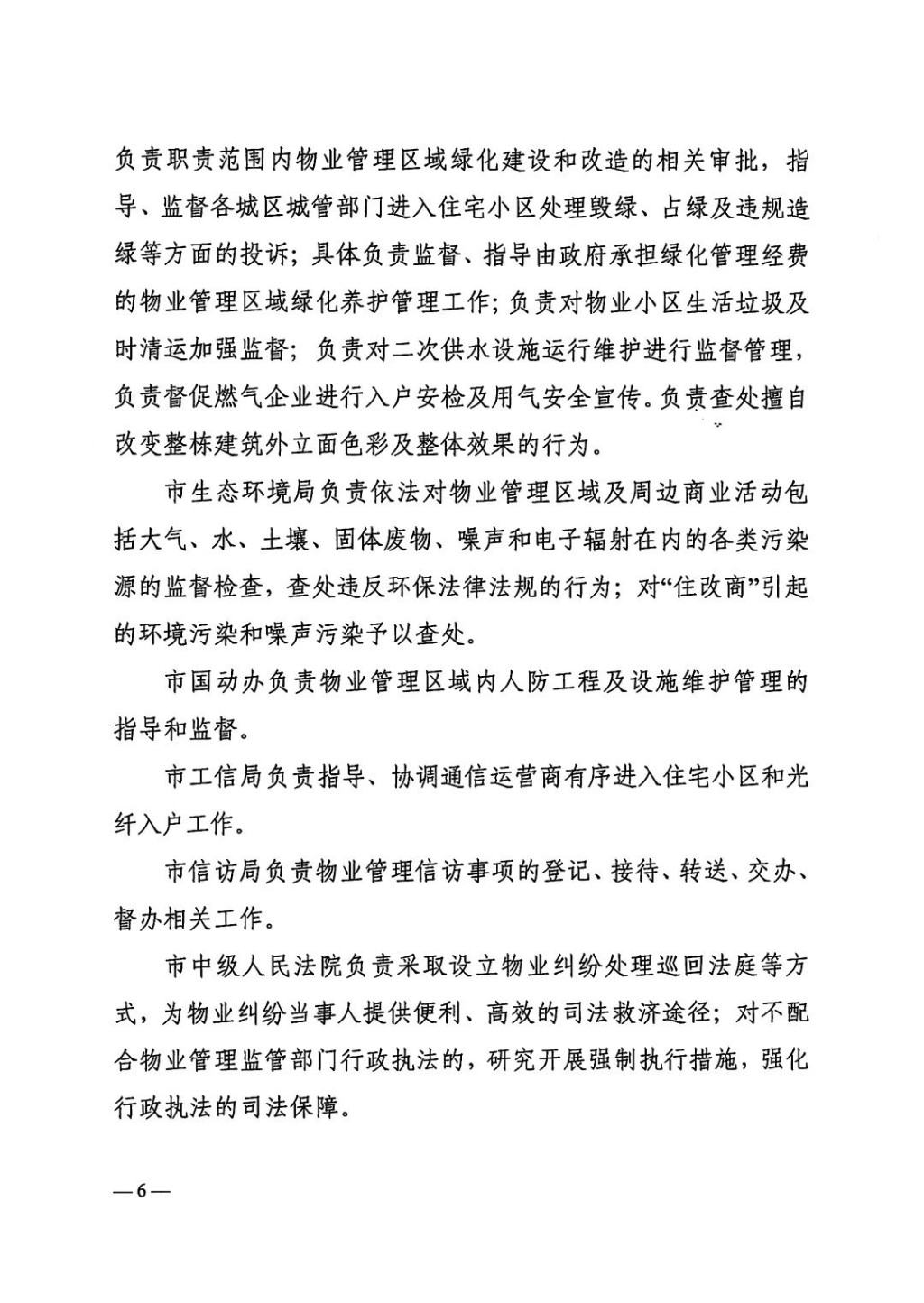 负责职责范围内物业管理区域绿化建设和改造的相关审批，指导、监督各城区城管部门进入住宅小区处理毁绿、占绿及违规造绿等方面的投诉；具体负责监督、指导由政府承担绿化管理经费的物业管理区域绿化养护管理工作；负责对物业小区生活垃圾及时清运加强监督；负责对二次供水设施运行维护进行监督管理，负责督促燃气企业进行入户安检及用气安全宣传。负责查处擅自改变整栋建筑外立面色彩及整体效果的行为。

市生态环境局负责依法对物业管理区域及周边商业活动包括大气、水、土壤、固体废物、噪声和电子辐射在内的各类污染源的监督检查，查处违反环保法律法规的行为；对“住改商”引起的环境污染和噪声污染予以查处。

市国动办负责物业管理区域内人防工程及设施维护管理的指导和监督。

市工信局负责指导、协调通信运营商有序进入住宅小区和光纤入户工作。

市信访局负责物业管理信访事项的登记、接待、转送、交办、督办相关工作。

市中级人民法院负责采取设立物业纠纷处理巡回法庭等方式，为物业纠纷当事人提供便利、高效的司法救济途径；对不配合物业管理监管部门行政执法的，研究开展强制执行措施，强化行政执法的司法保障。

—6—